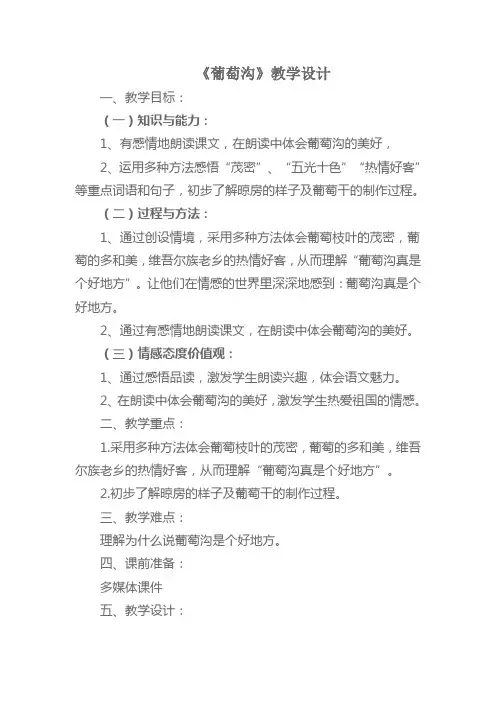 《葡萄沟》教学设计

一、教学目标：

（一）知识与能力：

1、有感情地朗读课文，在朗读中体会葡萄沟的美好，

2、运用多种方法感悟“茂密”、“五光十色”“热情好客”等重点词语和句子，初步了解晾房的样子及葡萄干的制作过程。

（二）过程与方法：

1、通过创设情境，采用多种方法体会葡萄枝叶的茂密，葡萄的多和美，维吾尔族老乡的热情好客，从而理解“葡萄沟真是个好地方”。让他们在情感的世界里深深地感到：葡萄沟真是个好地方。

2、通过有感情地朗读课文，在朗读中体会葡萄沟的美好。

（三）情感态度价值观：

1、通过感悟品读，激发学生朗读兴趣，体会语文魅力。

2、在朗读中体会葡萄沟的美好，激发学生热爱祖国的情感。

二、教学重点：

1.采用多种方法体会葡萄枝叶的茂密，葡萄的多和美，维吾尔族老乡的热情好客，从而理解“葡萄沟真是个好地方”。

2.初步了解晾房的样子及葡萄干的制作过程。

三、教学难点：

理解为什么说葡萄沟是个好地方。

四、课前准备：

多媒体课件

五、教学设计：